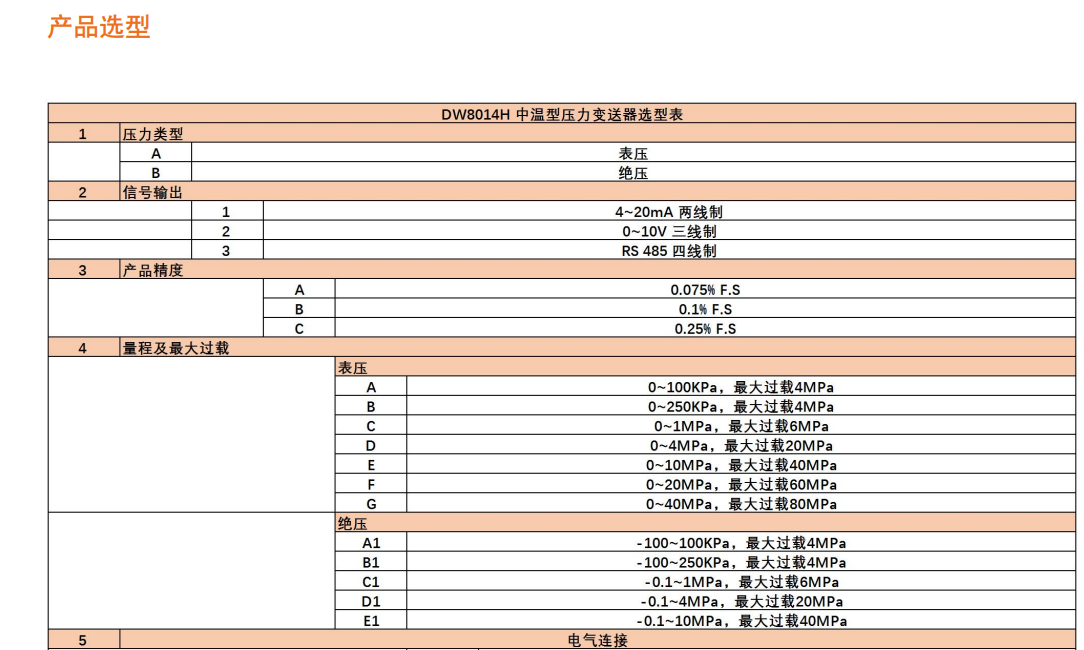 产品选型

DW8014H 中温型压力变送器选型表

1 压力类型

A 表压

B 绝压

2 信号输出

1 4~20mA 两线制

2 0~10V 三线制

3 RS 485 四线制

3 产品精度

A 0.075% F.S

B 0.1% F.S

C 0.25% F.S

4 量程及最大过载

表压

A 0~100KPa，最大过载4MPa

B 0~250KPa，最大过载4MPa

C 0~1MPa，最大过载6MPa

D 0~4MPa，最大过载20MPa

E 0~10MPa，最大过载40MPa

F 0~20MPa，最大过载60MPa

G 0~40MPa，最大过载80MPa

绝压

A1 -100~100KPa，最大过载4MPa

B1 -100~250KPa，最大过载4MPa

C1 -0.1~1MPa，最大过载6MPa

D1 -0.1~4MPa，最大过载20MPa

E1 -0.1~10MPa，最大过载40MPa

5 电气连接